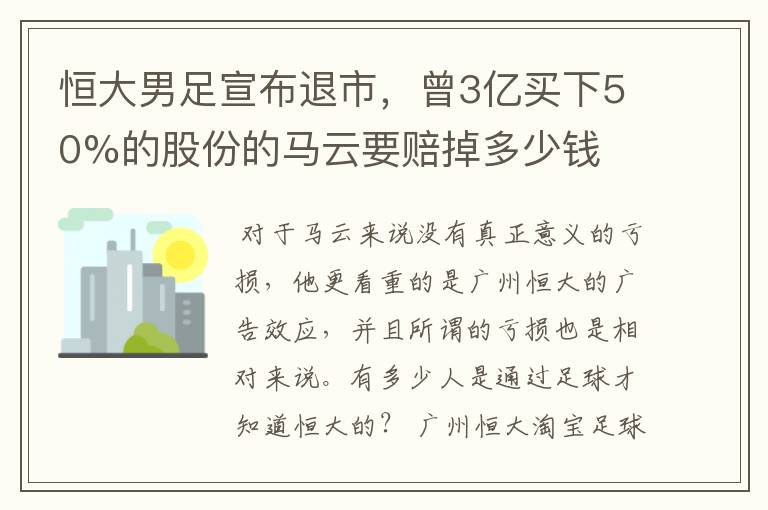 恒大男足宣布退市，曾3亿买下50%的股份的马云要赔掉多少钱

对于马云来说没有真正意义的亏损，他更看重的是广州恒大的广告效应，并且所谓的亏损也是相对来说。有多少人是通过足球才知道恒大的？ 广州恒大淘宝足球